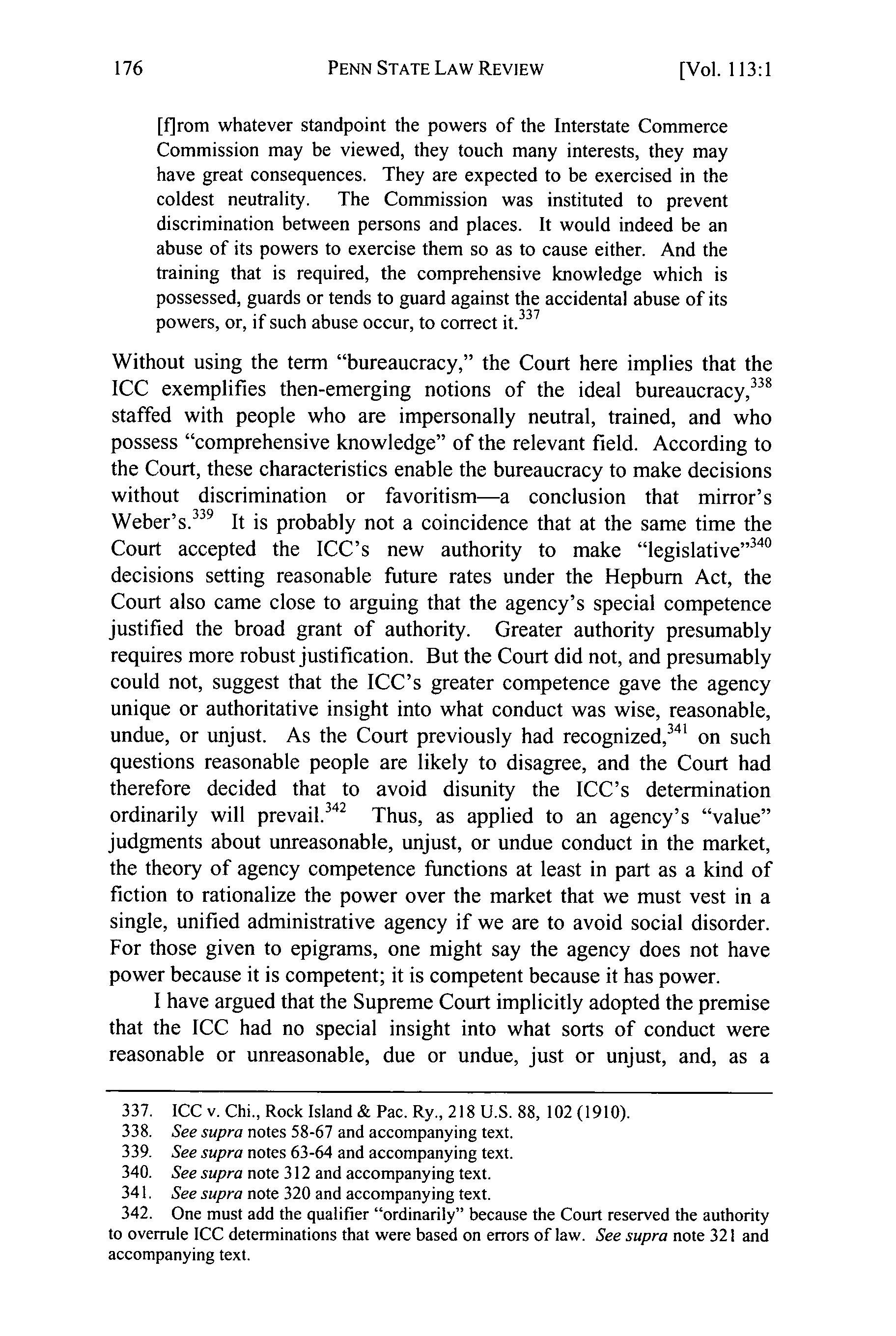 176 PENN STATE LAW REVIEW [Vol. 113:1

[f]rom whatever standpoint the powers of the Interstate Commerce Commission may be viewed, they touch many interests, they may have great consequences. They are expected to be exercised in the coldest neutrality. The Commission was instituted to prevent discrimination between persons and places. It would indeed be an abuse of its powers to exercise them so as to cause either. And the training that is required, the comprehensive knowledge which is possessed, guards or tends to guard against the accidental abuse of its powers, or, if such abuse occur, to correct it.$^{337}$

Without using the term "bureaucracy," the Court here implies that the ICC exemplifies then-emerging notions of the ideal bureaucracy,$^{338}$ staffed with people who are impersonally neutral, trained, and who possess "comprehensive knowledge" of the relevant field. According to the Court, these characteristics enable the bureaucracy to make decisions without discrimination or favoritism—a conclusion that mirror's Weber's.$^{339}$ It is probably not a coincidence that at the same time the Court accepted the ICC's new authority to make "legislative"$^{340}$ decisions setting reasonable future rates under the Hepburn Act, the Court also came close to arguing that the agency's special competence justified the broad grant of authority. Greater authority presumably requires more robust justification. But the Court did not, and presumably could not, suggest that the ICC's greater competence gave the agency unique or authoritative insight into what conduct was wise, reasonable, undue, or unjust. As the Court previously had recognized,$^{341}$ on such questions reasonable people are likely to disagree, and the Court had therefore decided that to avoid disunity the ICC's determination ordinarily will prevail.$^{342}$ Thus, as applied to an agency's "value" judgments about unreasonable, unjust, or undue conduct in the market, the theory of agency competence functions at least in part as a kind of fiction to rationalize the power over the market that we must vest in a single, unified administrative agency if we are to avoid social disorder. For those given to epigrams, one might say the agency does not have power because it is competent; it is competent because it has power.

I have argued that the Supreme Court implicitly adopted the premise that the ICC had no special insight into what sorts of conduct were reasonable or unreasonable, due or undue, just or unjust, and, as a

337. ICC v. Chi., Rock Island & Pac. Ry., 218 U.S. 88, 102 (1910).
338. See supra notes 58-67 and accompanying text.
339. See supra notes 63-64 and accompanying text.
340. See supra note 312 and accompanying text.
341. See supra note 320 and accompanying text.
342. One must add the qualifier "ordinarily" because the Court reserved the authority to overrule ICC determinations that were based on errors of law. See supra note 321 and accompanying text.